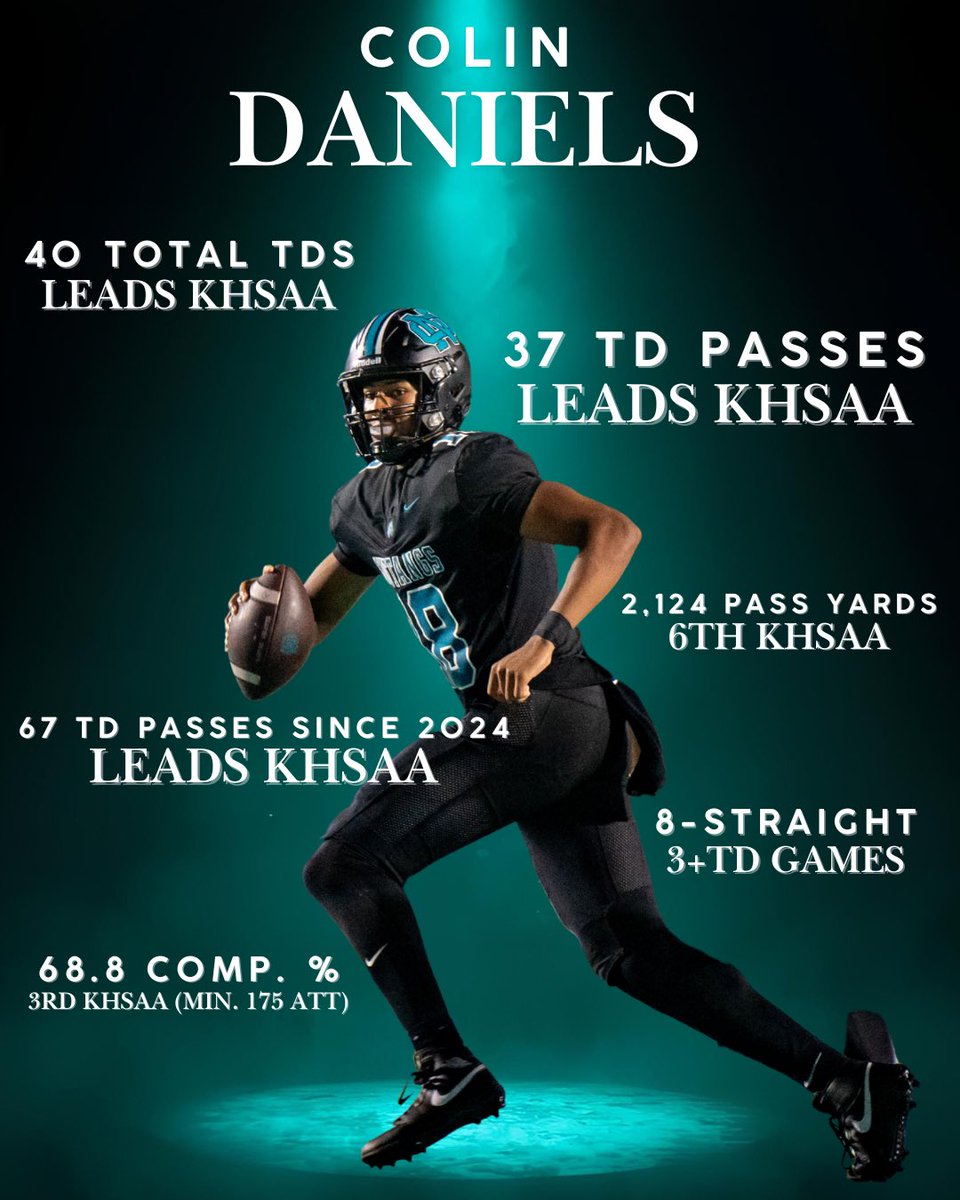 COLIN
DANIELS

40 TOTAL TDS
LEADS KHSAA

37 TD PASSES
LEADS KHSAA

2,124 PASS YARDS
6TH KHSAA

67 TD PASSES SINCE 2024
LEADS KHSAA

8-STRAIGHT
3+TD GAMES

68.8 COMP. %
3RD KHSAA (MIN. 175 ATT)